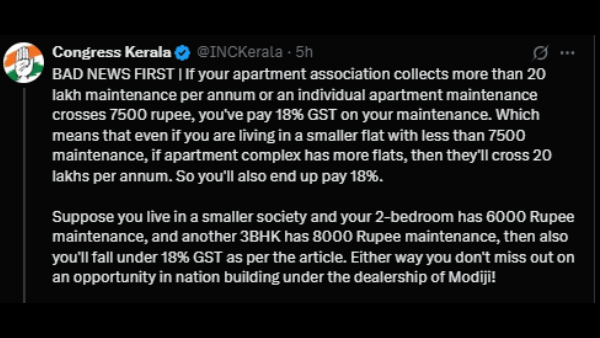 Congress Kerala @INCKerala · 5h

BAD NEWS FIRST | If your apartment association collects more than 20 lakh maintenance per annum or an individual apartment maintenance crosses 7500 rupee, you've pay 18% GST on your maintenance. Which means that even if you are living in a smaller flat with less than 7500 maintenance, if apartment complex has more flats, then they'll cross 20 lakhs per annum. So you'll also end up pay 18%.

Suppose you live in a smaller society and your 2-bedroom has 6000 Rupee maintenance, and another 3BHK has 8000 Rupee maintenance, then also you'll fall under 18% GST as per the article. Either way you don't miss out on an opportunity in nation building under the dealership of Modiji!